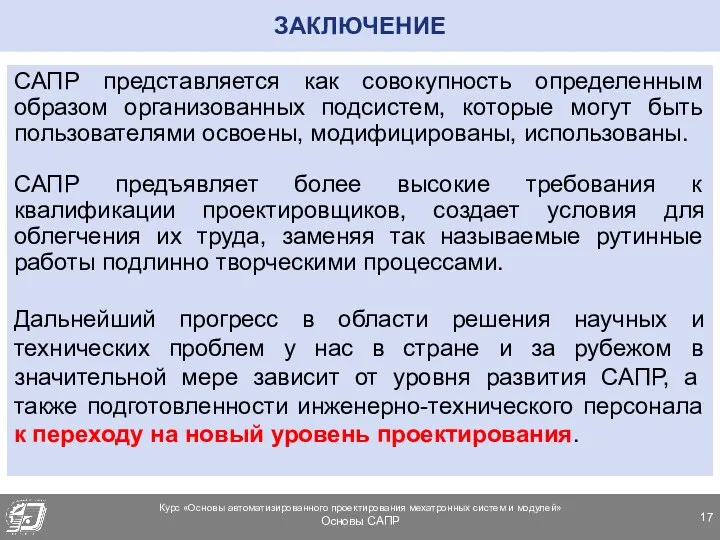 ЗАКЛЮЧЕНИЕ

САПР представляется как совокупность определенным образом организованных подсистем, которые могут быть пользователями освоены, модифицированы, использованы.

САПР предъявляет более высокие требования к квалификации проектировщиков, создает условия для облегчения их труда, заменяя так называемые рутинные работы подлинно творческими процессами.

Дальнейший прогресс в области решения научных и технических проблем у нас в стране и за рубежом в значительной мере зависит от уровня развития САПР, а также подготовленности инженерно-технического персонала к переходу на новый уровень проектирования.

Курс «Основы автоматизированного проектирования мехатронных систем и модулей»
Основы САПР

17